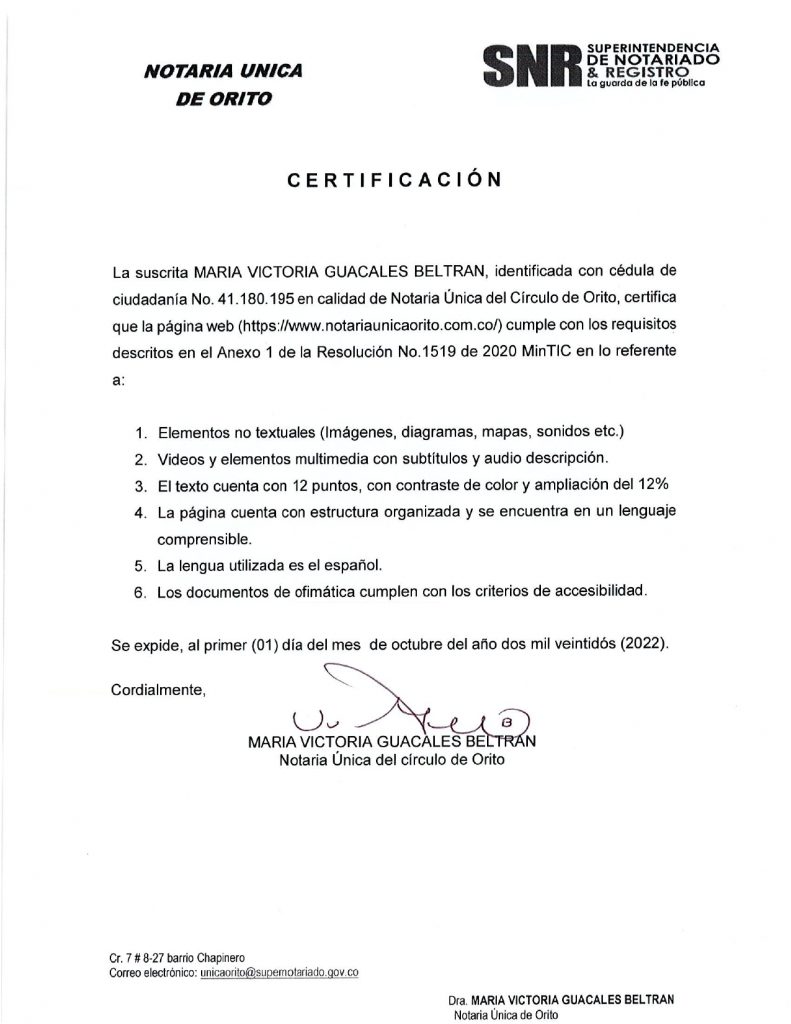 NOTARIA UNICA
DE ORITO

SNR SUPERINTENDENCIA DE NOTARIADO & REGISTRO
La guarda de la fe pública

CERTIFICACIÓN

La suscrita MARIA VICTORIA GUACALES BELTRAN, identificada con cédula de ciudadanía No. 41.180.195 en calidad de Notaria Única del Círculo de Orito, certifica que la página web (https://www.notariaunicaorito.com.co/) cumple con los requisitos descritos en el Anexo 1 de la Resolución No.1519 de 2020 MinTIC en lo referente a:

1. Elementos no textuales (Imágenes, diagramas, mapas, sonidos etc.)
2. Videos y elementos multimedia con subtítulos y audio descripción.
3. El texto cuenta con 12 puntos, con contraste de color y ampliación del 12%
4. La página cuenta con estructura organizada y se encuentra en un lenguaje comprensible.
5. La lengua utilizada es el español.
6. Los documentos de ofimática cumplen con los criterios de accesibilidad.

Se expide, al primer (01) día del mes de octubre del año dos mil veintidós (2022).

Cordialmente,

MARIA VICTORIA GUACALES BELTRAN
Notaria Única del círculo de Orito

Cr. 7 # 8-27 barrio Chapinero
Correo electrónico: unicaorito@supernotariado.gov.co

Dra. MARIA VICTORIA GUACALES BELTRAN
Notaria Única de Orito